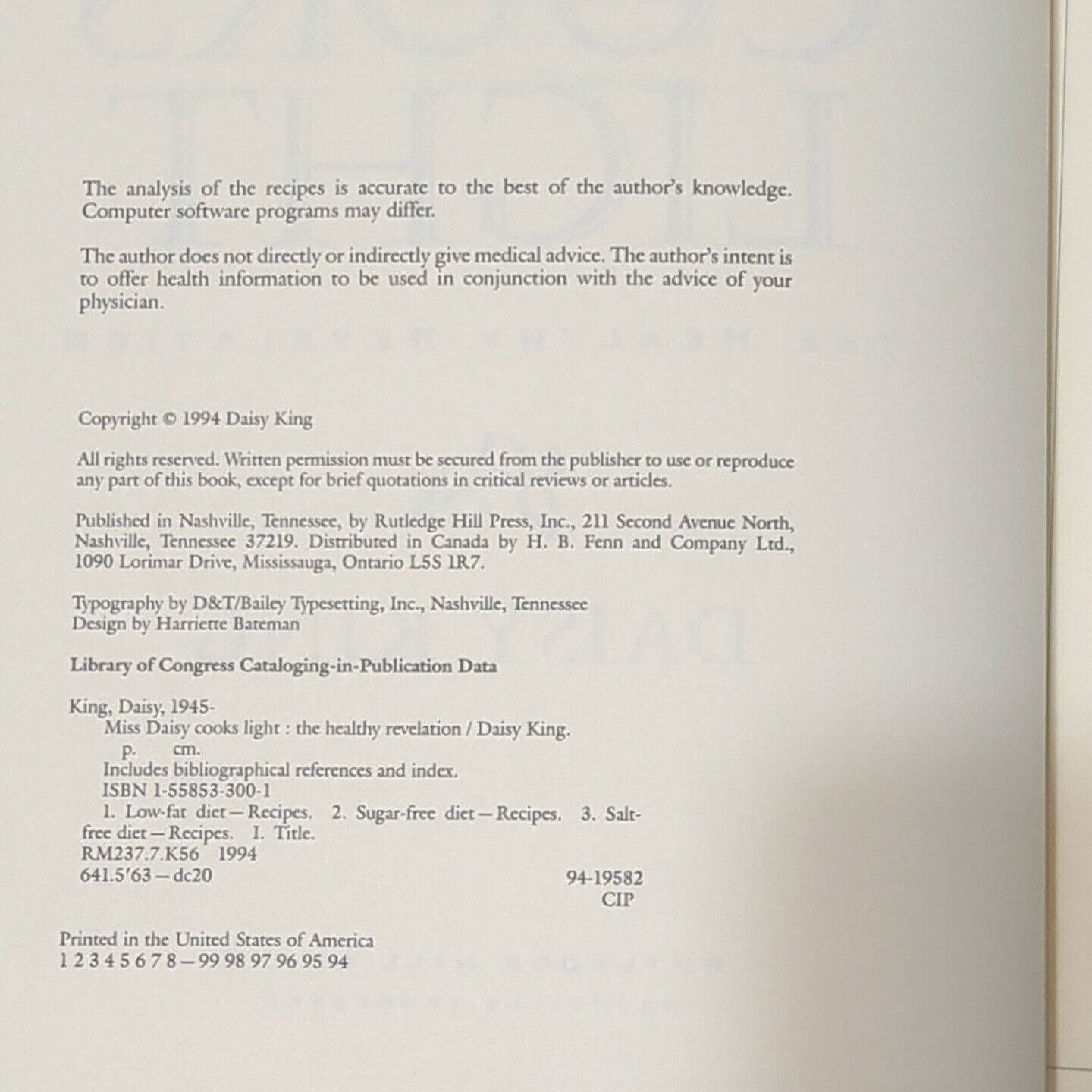 The analysis of the recipes is accurate to the best of the author's knowledge. Computer software programs may differ.

The author does not directly or indirectly give medical advice. The author's intent is to offer health information to be used in conjunction with the advice of your physician.

Copyright © 1994 Daisy King

All rights reserved. Written permission must be secured from the publisher to use or reproduce any part of this book, except for brief quotations in critical reviews or articles.

Published in Nashville, Tennessee, by Rutledge Hill Press, Inc., 211 Second Avenue North, Nashville, Tennessee 37219. Distributed in Canada by H. B. Fenn and Company Ltd., 1090 Lorimar Drive, Mississauga, Ontario L5S 1R7.

Typography by D&T/Bailey Typesetting, Inc., Nashville, Tennessee
Design by Harriette Bateman

Library of Congress Cataloging-in-Publication Data

King, Daisy, 1945-
Miss Daisy cooks light : the healthy revelation / Daisy King.
p. cm.
Includes bibliographical references and index.
ISBN 1-55853-300-1
1. Low-fat diet—Recipes. 2. Sugar-free diet—Recipes. 3. Salt-free diet—Recipes. I. Title.
RM237.7.K56 1994
641.5'63—dc20
94-19582
CIP

Printed in the United States of America
1 2 3 4 5 6 7 8—99 98 97 96 95 94